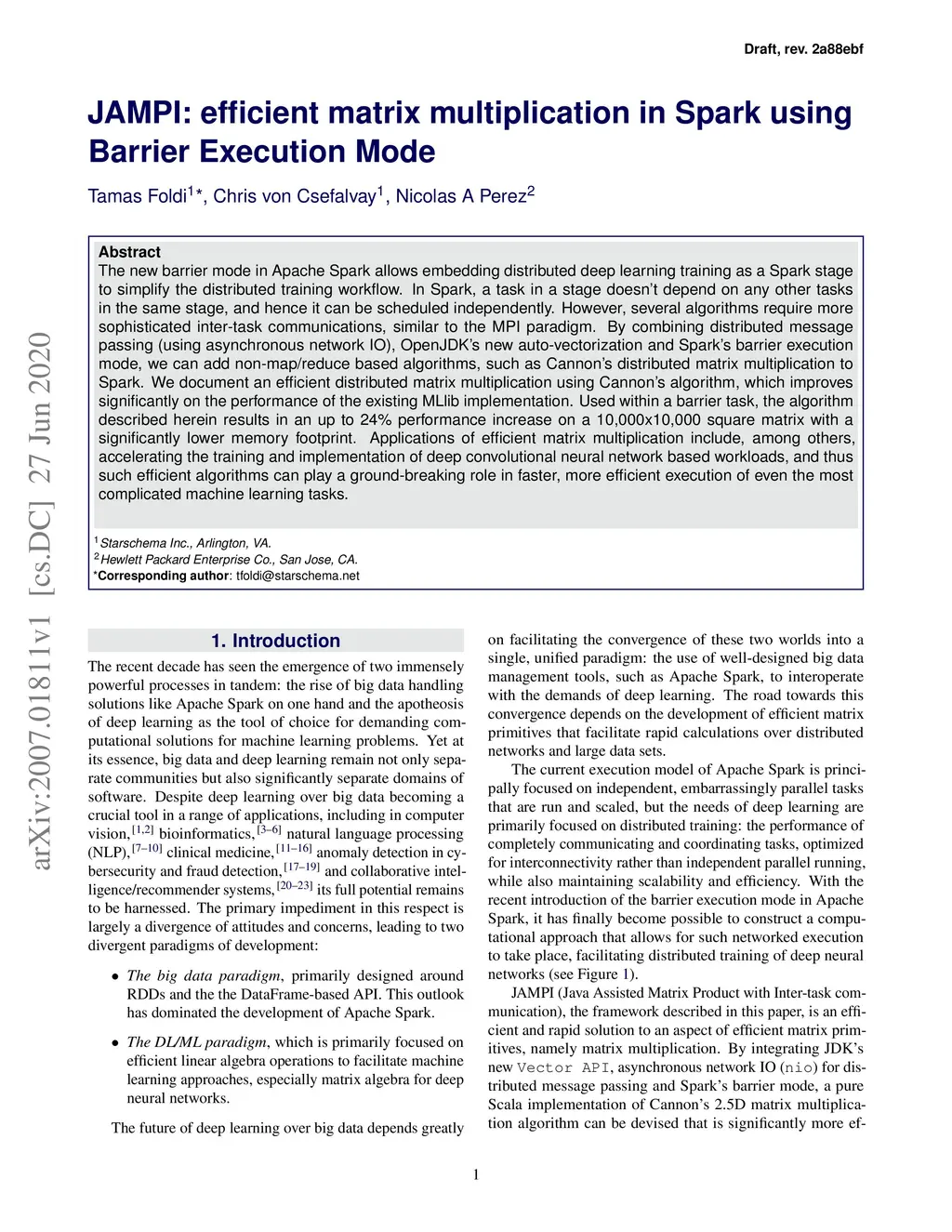 Draft, rev. 2a88ebf

JAMPI: efficient matrix multiplication in Spark using Barrier Execution Mode

Tamas Foldi$^{1}$*, Chris von Csefalvay$^{1}$, Nicolas A Perez$^{2}$

Abstract
The new barrier mode in Apache Spark allows embedding distributed deep learning training as a Spark stage to simplify the distributed training workflow. In Spark, a task in a stage doesn't depend on any other tasks in the same stage, and hence it can be scheduled independently. However, several algorithms require more sophisticated inter-task communications, similar to the MPI paradigm. By combining distributed message passing (using asynchronous network IO), OpenJDK's new auto-vectorization and Spark's barrier execution mode, we can add non-map/reduce based algorithms, such as Cannon's distributed matrix multiplication to Spark. We document an efficient distributed matrix multiplication using Cannon's algorithm, which improves significantly on the performance of the existing MLlib implementation. Used within a barrier task, the algorithm described herein results in an up to 24% performance increase on a 10,000x10,000 square matrix with a significantly lower memory footprint. Applications of efficient matrix multiplication include, among others, accelerating the training and implementation of deep convolutional neural network based workloads, and thus such efficient algorithms can play a ground-breaking role in faster, more efficient execution of even the most complicated machine learning tasks.

$^{1}$Starschema Inc., Arlington, VA.
$^{2}$Hewlett Packard Enterprise Co., San Jose, CA.
*Corresponding author: tfoldi@starschema.net

arXiv:2007.01811v1 [cs.DC] 27 Jun 2020

1. Introduction

The recent decade has seen the emergence of two immensely powerful processes in tandem: the rise of big data handling solutions like Apache Spark on one hand and the apotheosis of deep learning as the tool of choice for demanding computational solutions for machine learning problems. Yet at its essence, big data and deep learning remain not only separate communities but also significantly separate domains of software. Despite deep learning over big data becoming a crucial tool in a range of applications, including in computer vision,$^{[1,2]}$ bioinformatics,$^{[3–6]}$ natural language processing (NLP),$^{[7–10]}$ clinical medicine,$^{[11–16]}$ anomaly detection in cybersecurity and fraud detection,$^{[17–19]}$ and collaborative intelligence/recommender systems,$^{[20–23]}$ its full potential remains to be harnessed. The primary impediment in this respect is largely a divergence of attitudes and concerns, leading to two divergent paradigms of development:

• The big data paradigm, primarily designed around RDDs and the the DataFrame-based API. This outlook has dominated the development of Apache Spark.

• The DL/ML paradigm, which is primarily focused on efficient linear algebra operations to facilitate machine learning approaches, especially matrix algebra for deep neural networks.

The future of deep learning over big data depends greatly on facilitating the convergence of these two worlds into a single, unified paradigm: the use of well-designed big data management tools, such as Apache Spark, to interoperate with the demands of deep learning. The road towards this convergence depends on the development of efficient matrix primitives that facilitate rapid calculations over distributed networks and large data sets.

The current execution model of Apache Spark is principally focused on independent, embarrassingly parallel tasks that are run and scaled, but the needs of deep learning are primarily focused on distributed training: the performance of completely communicating and coordinating tasks, optimized for interconnectivity rather than independent parallel running, while also maintaining scalability and efficiency. With the recent introduction of the barrier execution mode in Apache Spark, it has finally become possible to construct a computational approach that allows for such networked execution to take place, facilitating distributed training of deep neural networks (see Figure 1).

JAMPI (Java Assisted Matrix Product with Inter-task communication), the framework described in this paper, is an efficient and rapid solution to an aspect of efficient matrix primitives, namely matrix multiplication. By integrating JDK's new Vector API, asynchronous network IO (nio) for distributed message passing and Spark's barrier mode, a pure Scala implementation of Cannon's 2.5D matrix multiplication algorithm can be devised that is significantly more ef-

1